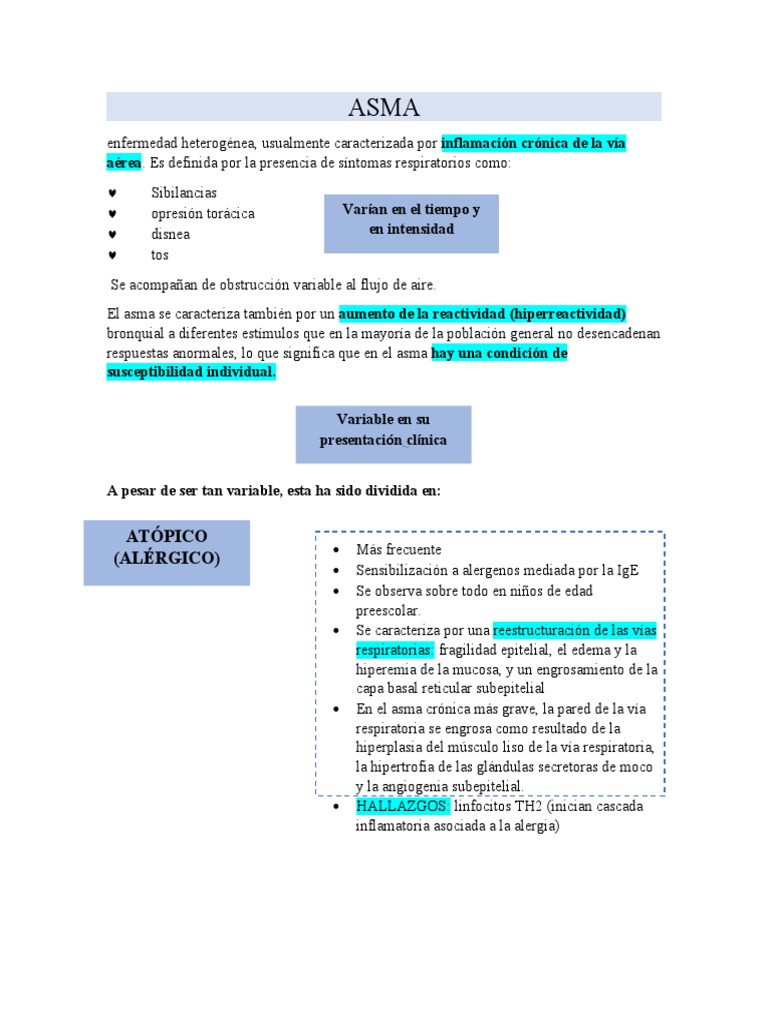 ASMA

enfermedad heterogénea, usualmente caracterizada por inflamación crónica de la vía aérea. Es definida por la presencia de síntomas respiratorios como:

♥ Sibilancias
♥ opresión torácica
♥ disnea
♥ tos

Varían en el tiempo y en intensidad

Se acompañan de obstrucción variable al flujo de aire.

El asma se caracteriza también por un aumento de la reactividad (hiperreactividad) bronquial a diferentes estímulos que en la mayoría de la población general no desencadenan respuestas anormales, lo que significa que en el asma hay una condición de susceptibilidad individual.

Variable en su presentación clínica

A pesar de ser tan variable, esta ha sido dividida en:

ATÓPICO (ALÉRGICO)

• Más frecuente
• Sensibilización a alergenos mediada por la IgE
• Se observa sobre todo en niños de edad preescolar.
• Se caracteriza por una reestructuración de las vías respiratorias: fragilidad epitelial, el edema y la hiperemia de la mucosa, y un engrosamiento de la capa basal reticular subepitelial
• En el asma crónica más grave, la pared de la vía respiratoria se engrosa como resultado de la hiperplasia del músculo liso de la vía respiratoria, la hipertrofia de las glándulas secretoras de moco y la angiogenia subepitelial.
• HALLAZGOS: linfocitos TH2 (inician cascada inflamatoria asociada a la alergia)